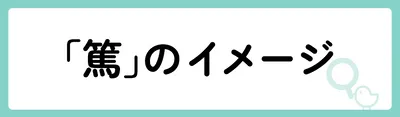 「篤」のイメージ